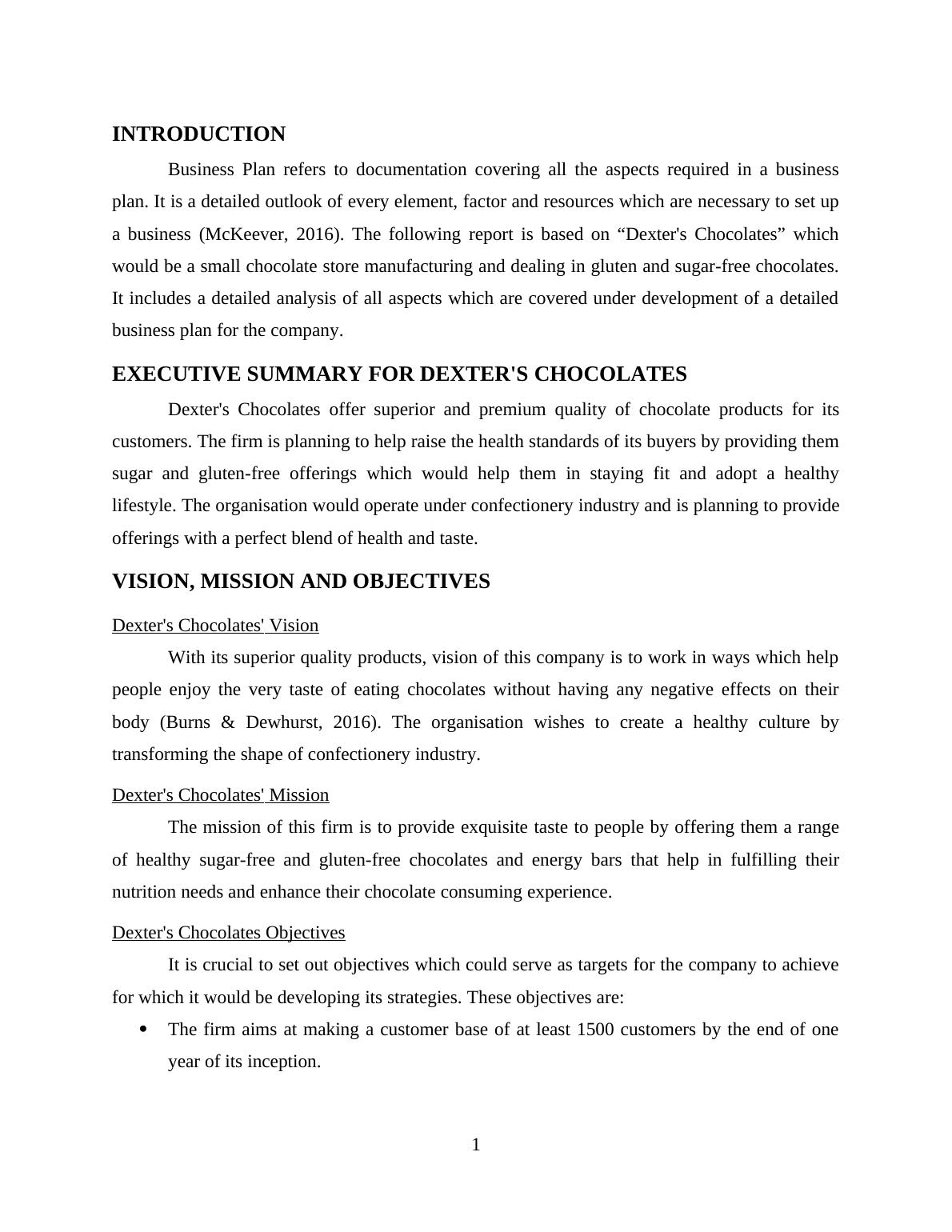 INTRODUCTION

Business Plan refers to documentation covering all the aspects required in a business plan. It is a detailed outlook of every element, factor and resources which are necessary to set up a business (McKeever, 2016). The following report is based on “Dexter's Chocolates” which would be a small chocolate store manufacturing and dealing in gluten and sugar-free chocolates. It includes a detailed analysis of all aspects which are covered under development of a detailed business plan for the company.

EXECUTIVE SUMMARY FOR DEXTER'S CHOCOLATES

Dexter's Chocolates offer superior and premium quality of chocolate products for its customers. The firm is planning to help raise the health standards of its buyers by providing them sugar and gluten-free offerings which would help them in staying fit and adopt a healthy lifestyle. The organisation would operate under confectionery industry and is planning to provide offerings with a perfect blend of health and taste.

VISION, MISSION AND OBJECTIVES

Dexter's Chocolates' Vision

With its superior quality products, vision of this company is to work in ways which help people enjoy the very taste of eating chocolates without having any negative effects on their body (Burns & Dewhurst, 2016). The organisation wishes to create a healthy culture by transforming the shape of confectionery industry.

Dexter's Chocolates' Mission

The mission of this firm is to provide exquisite taste to people by offering them a range of healthy sugar-free and gluten-free chocolates and energy bars that help in fulfilling their nutrition needs and enhance their chocolate consuming experience.

Dexter's Chocolates Objectives

It is crucial to set out objectives which could serve as targets for the company to achieve for which it would be developing its strategies. These objectives are:

• The firm aims at making a customer base of at least 1500 customers by the end of one year of its inception.

1